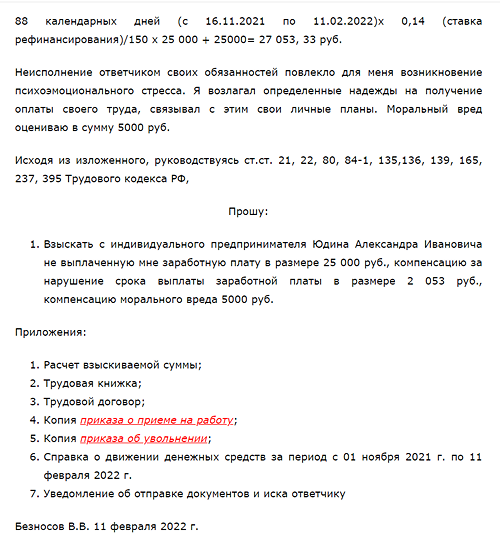 88 календарных дней (с 16.11.2021 по 11.02.2022)х 0,14 (ставка рефинансирования)/150 х 25 000 + 25000= 27 053, 33 руб.

Неисполнение ответчиком своих обязанностей повлекло для меня возникновение психоэмоционального стресса. Я возлагал определенные надежды на получение оплаты своего труда, связывал с этим свои личные планы. Моральный вред оцениваю в сумму 5000 руб.

Исходя из изложенного, руководствуясь ст.ст. 21, 22, 80, 84-1, 135,136, 139, 165, 237, 395 Трудового кодекса РФ,

Прошу:

1. Взыскать с индивидуального предпринимателя Юдина Александра Ивановича не выплаченную мне заработную плату в размере 25 000 руб., компенсацию за нарушение срока выплаты заработной платы в размере 2 053 руб., компенсацию морального вреда 5000 руб.

Приложения:

1. Расчет взыскиваемой суммы;
2. Трудовая книжка;
3. Трудовой договор;
4. Копия приказа о приеме на работу;
5. Копия приказа об увольнении;
6. Справка о движении денежных средств за период с 01 ноября 2021 г. по 11 февраля 2022 г.
7. Уведомление об отправке документов и иска ответчику

Безносов В.В. 11 февраля 2022 г.